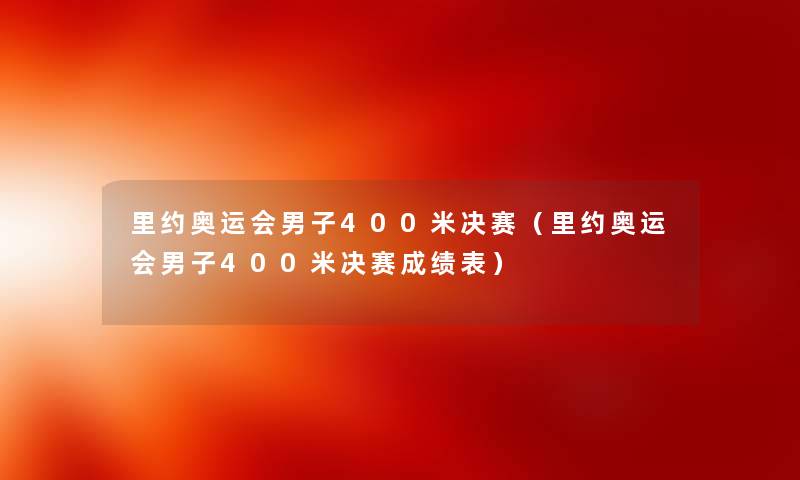 里约奥运会男子400米决赛（里约奥运会男子400米决赛成绩表）